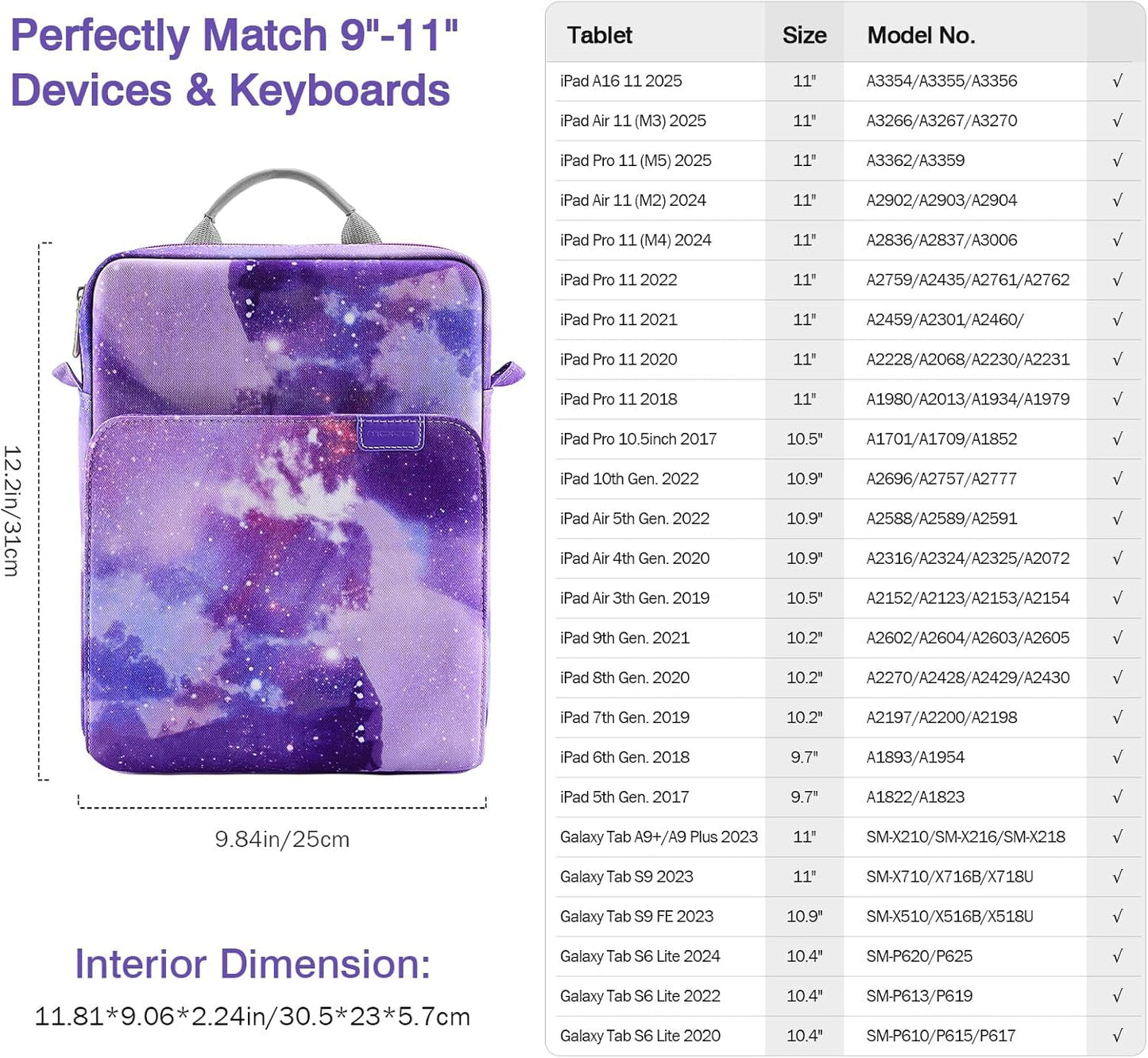 Perfectly Match 9"-11" Devices & Keyboards

12.2in/31cm

9.84in/25cm

Interior Dimension:
11.81*9.06*2.24in/30.5*23*5.7cm

| Tablet | Size | Model No. | |
|---|---|---|---|
| iPad A16 11 2025 | 11" | A3354/A3355/A3356 | √ |
| iPad Air 11 (M3) 2025 | 11" | A3266/A3267/A3270 | √ |
| iPad Pro 11 (M5) 2025 | 11" | A3362/A3359 | √ |
| iPad Air 11 (M2) 2024 | 11" | A2902/A2903/A2904 | √ |
| iPad Pro 11 (M4) 2024 | 11" | A2836/A2837/A3006 | √ |
| iPad Pro 11 2022 | 11" | A2759/A2435/A2761/A2762 | √ |
| iPad Pro 11 2021 | 11" | A2459/A2301/A2460/ | √ |
| iPad Pro 11 2020 | 11" | A2228/A2068/A2230/A2231 | √ |
| iPad Pro 11 2018 | 11" | A1980/A2013/A1934/A1979 | √ |
| iPad Pro 10.5inch 2017 | 10.5" | A1701/A1709/A1852 | √ |
| iPad 10th Gen. 2022 | 10.9" | A2696/A2757/A2777 | √ |
| iPad Air 5th Gen. 2022 | 10.9" | A2588/A2589/A2591 | √ |
| iPad Air 4th Gen. 2020 | 10.9" | A2316/A2324/A2325/A2072 | √ |
| iPad Air 3th Gen. 2019 | 10.5" | A2152/A2123/A2153/A2154 | √ |
| iPad 9th Gen. 2021 | 10.2" | A2602/A2604/A2603/A2605 | √ |
| iPad 8th Gen. 2020 | 10.2" | A2270/A2428/A2429/A2430 | √ |
| iPad 7th Gen. 2019 | 10.2" | A2197/A2200/A2198 | √ |
| iPad 6th Gen. 2018 | 9.7" | A1893/A1954 | √ |
| iPad 5th Gen. 2017 | 9.7" | A1822/A1823 | √ |
| Galaxy Tab A9+/A9 Plus 2023 | 11" | SM-X210/SM-X216/SM-X218 | √ |
| Galaxy Tab S9 2023 | 11" | SM-X710/X716B/X718U | √ |
| Galaxy Tab S9 FE 2023 | 10.9" | SM-X510/X516B/X518U | √ |
| Galaxy Tab S6 Lite 2024 | 10.4" | SM-P620/P625 | √ |
| Galaxy Tab S6 Lite 2022 | 10.4" | SM-P613/P619 | √ |
| Galaxy Tab S6 Lite 2020 | 10.4" | SM-P610/P615/P617 | √ |